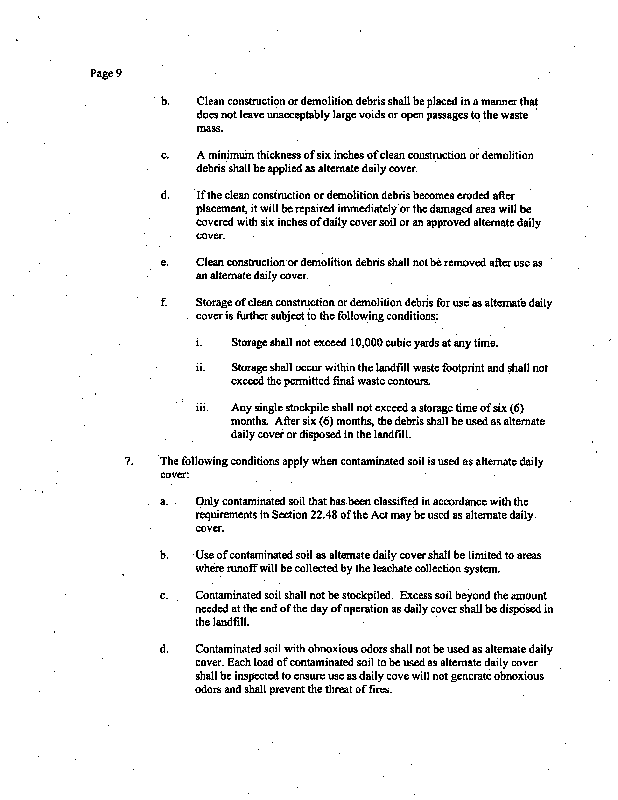 Page 9

b. Clean construction or demolition debris shall be placed in a manner that does not leave unacceptably large voids or open passages to the waste mass.

c. A minimum thickness of six inches of clean construction or demolition debris shall be applied as alternate daily cover.

d. If the clean construction or demolition debris becomes eroded after placement, it will be repaired immediately or the damaged area will be covered with six inches of daily cover soil or an approved alternate daily cover.

e. Clean construction or demolition debris shall not be removed after use as an alternate daily cover.

f. Storage of clean construction or demolition debris for use as alternate daily cover is further subject to the following conditions:

i. Storage shall not exceed 10,000 cubic yards at any time.

ii. Storage shall occur within the landfill waste footprint and shall not exceed the permitted final waste contours.

iii. Any single stockpile shall not exceed a storage time of six (6) months. After six (6) months, the debris shall be used as alternate daily cover or disposed in the landfill.

7. The following conditions apply when contaminated soil is used as alternate daily cover:

a. Only contaminated soil that has been classified in accordance with the requirements in Section 22.48 of the Act may be used as alternate daily cover.

b. Use of contaminated soil as alternate daily cover shall be limited to areas where runoff will be collected by the leachate collection system.

c. Contaminated soil shall not be stockpiled. Excess soil beyond the amount needed at the end of the day of operation as daily cover shall be disposed in the landfill.

d. Contaminated soil with obnoxious odors shall not be used as alternate daily cover. Each load of contaminated soil to be used as alternate daily cover shall be inspected to ensure use as daily cove will not generate obnoxious odors and shall prevent the threat of fires.